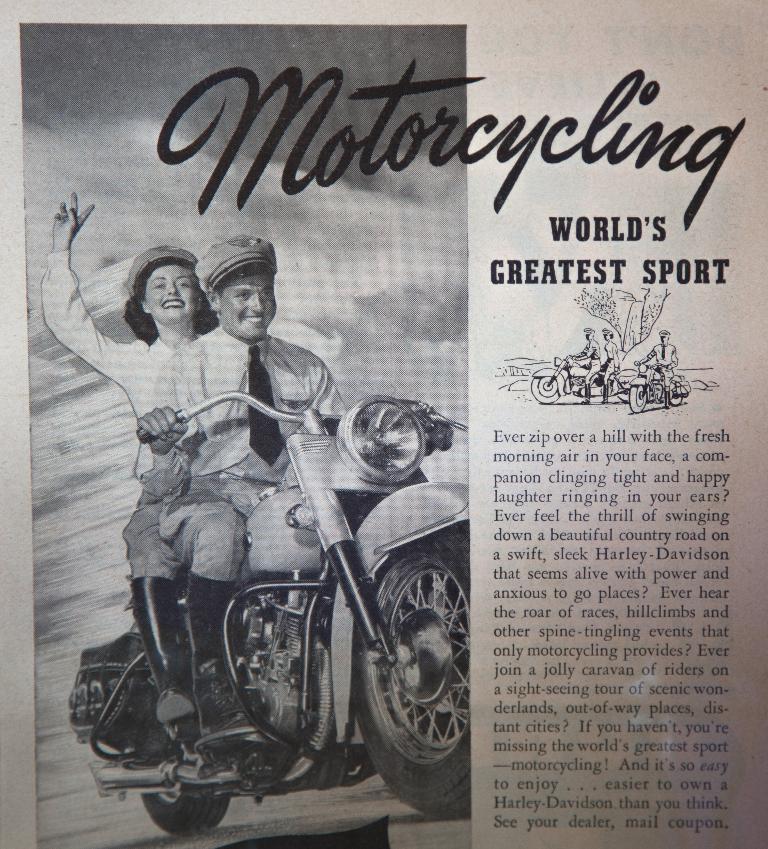 Motorcycling

WORLD'S GREATEST SPORT

Ever zip over a hill with the fresh morning air in your face, a companion clinging tight and happy laughter ringing in your ears? Ever feel the thrill of swinging down a beautiful country road on a swift, sleek Harley-Davidson that seems alive with power and anxious to go places? Ever hear the roar of races, hillclimbs and other spine-tingling events that only motorcycling provides? Ever join a jolly caravan of riders on a sight-seeing tour of scenic wonderlands, out-of-way places, distant cities? If you haven't, you're missing the world's greatest sport —motorcycling! And it's so easy to enjoy . . . easier to own a Harley-Davidson than you think. See your dealer, mail coupon.